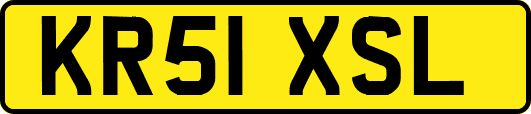 KR51 XSL